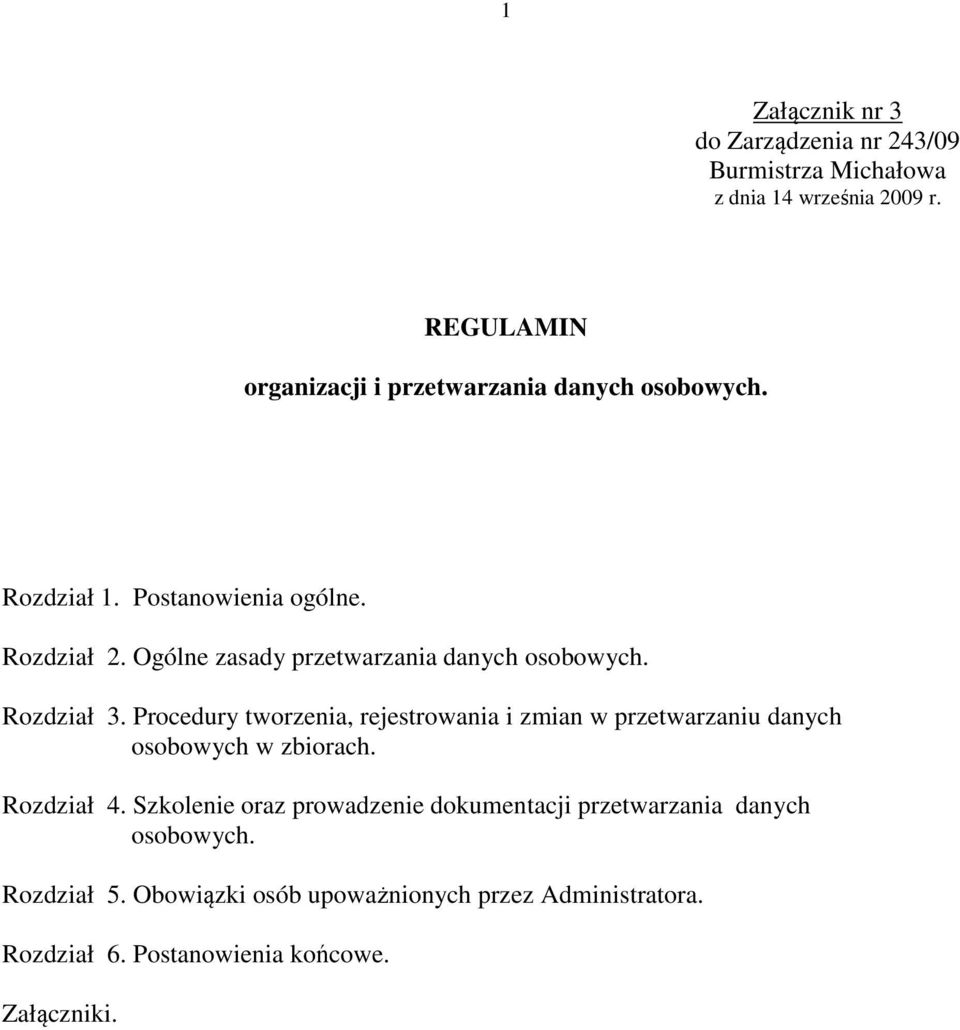 1

Załącznik nr 3
do Zarządzenia nr 243/09
Burmistrza Michałowa
z dnia 14 września 2009 r.

REGULAMIN
organizacji i przetwarzania danych osobowych.

Rozdział 1. Postanowienia ogólne.

Rozdział 2. Ogólne zasady przetwarzania danych osobowych.

Rozdział 3. Procedury tworzenia, rejestrowania i zmian w przetwarzaniu danych osobowych w zbiorach.

Rozdział 4. Szkolenie oraz prowadzenie dokumentacji przetwarzania danych osobowych.

Rozdział 5. Obowiązki osób upoważnionych przez Administratora.

Rozdział 6. Postanowienia końcowe.

Załączniki.